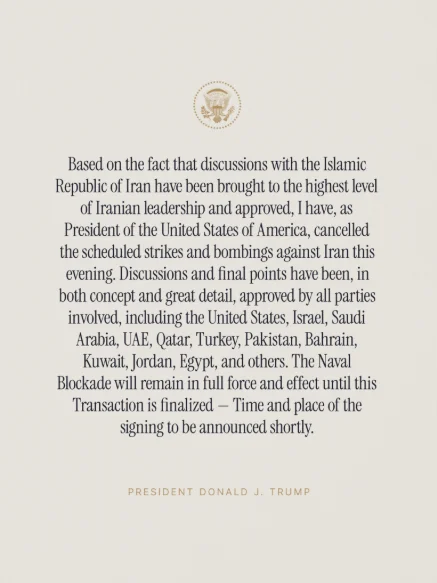 Based on the fact that discussions with the Islamic Republic of Iran have been brought to the highest level of Iranian leadership and approved, I have, as President of the United States of America, cancelled the scheduled strikes and bombings against Iran this evening. Discussions and final points have been, in both concept and great detail, approved by all parties involved, including the United States, Israel, Saudi Arabia, UAE, Qatar, Turkey, Pakistan, Bahrain, Kuwait, Jordan, Egypt, and others. The Naval Blockade will remain in full force and effect until this Transaction is finalized — Time and place of the signing to be announced shortly.

PRESIDENT DONALD J. TRUMP